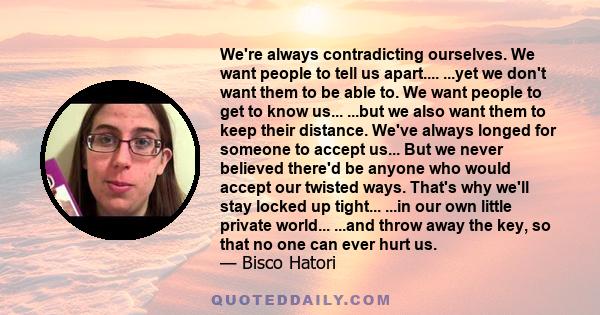 We're always contradicting ourselves. We want people to tell us apart.... ...yet we don't want them to be able to. We want people to get to know us... ...but we also want them to keep their distance. We've always longed for someone to accept us... But we never believed there'd be anyone who would accept our twisted ways. That's why we'll stay locked up tight... ...in our own little private world... ...and throw away the key, so that no one can ever hurt us.
— Bisco Hatori

QUOTEDDAILY.COM